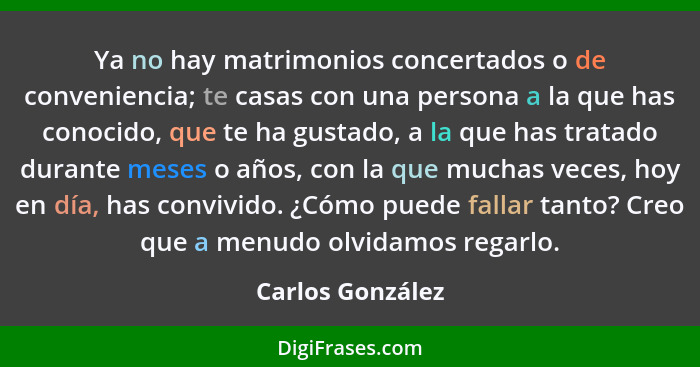 Ya no hay matrimonios concertados o de conveniencia; te casas con una persona a la que has conocido, que te ha gustado, a la que has tratado durante meses o años, con la que muchas veces, hoy en día, has convivido. ¿Cómo puede fallar tanto? Creo que a menudo olvidamos regarlo.

Carlos González

DigiFrases.com